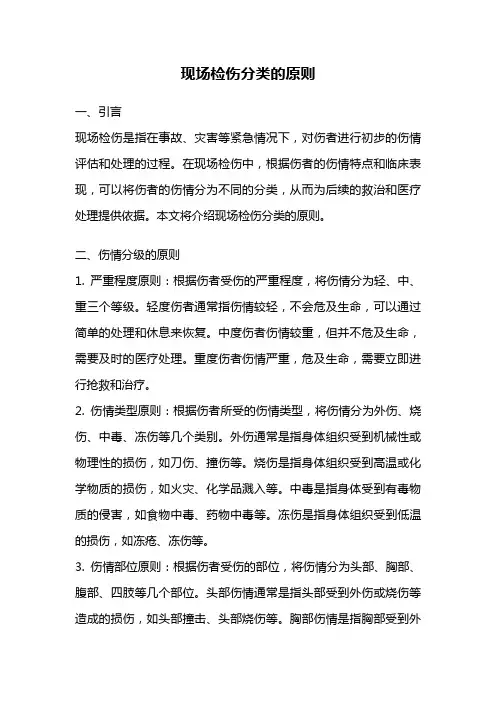 现场检伤分类的原则

一、引言

现场检伤是指在事故、灾害等紧急情况下，对伤者进行初步的伤情评估和处理的过程。在现场检伤中，根据伤者的伤情特点和临床表现，可以将伤者的伤情分为不同的分类，从而为后续的救治和医疗处理提供依据。本文将介绍现场检伤分类的原则。

二、伤情分级的原则

1. 严重程度原则：根据伤者受伤的严重程度，将伤情分为轻、中、重三个等级。轻度伤者通常指伤情较轻，不会危及生命，可以通过简单的处理和休息来恢复。中度伤者伤情较重，但并不危及生命，需要及时的医疗处理。重度伤者伤情严重，危及生命，需要立即进行抢救和治疗。

2. 伤情类型原则：根据伤者所受的伤情类型，将伤情分为外伤、烧伤、中毒、冻伤等几个类别。外伤通常是指身体组织受到机械性或物理性的损伤，如刀伤、撞伤等。烧伤是指身体组织受到高温或化学物质的损伤，如火灾、化学品溅入等。中毒是指身体受到有毒物质的侵害，如食物中毒、药物中毒等。冻伤是指身体组织受到低温的损伤，如冻疮、冻伤等。

3. 伤情部位原则：根据伤者受伤的部位，将伤情分为头部、胸部、腹部、四肢等几个部位。头部伤情通常是指头部受到外伤或烧伤等造成的损伤，如头部撞击、头部烧伤等。胸部伤情是指胸部受到外